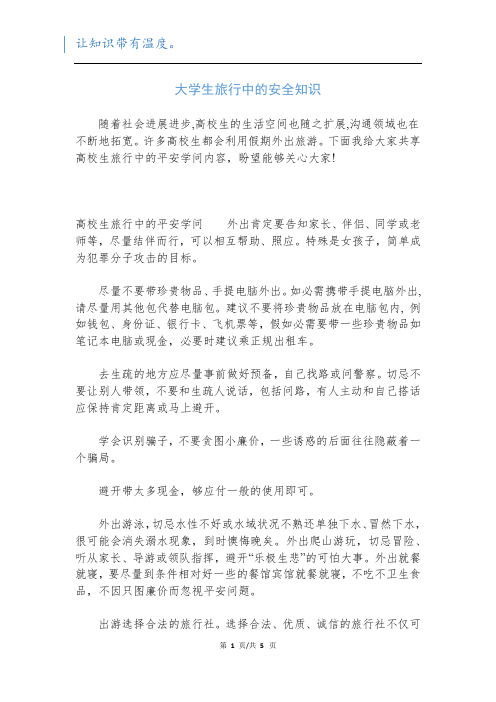 让知识带有温度。

大学生旅行中的安全知识

随着社会进展进步,高校生的生活空间也随之扩展,沟通领域也在不断地拓宽。许多高校生都会利用假期外出旅游。下面我给大家共享高校生旅行中的平安学问内容,盼望能够关心大家!

高校生旅行中的平安学问　　外出肯定要告知家长、伴侣、同学或老师等，尽量结伴而行，可以相互帮助、照应。特殊是女孩子，简单成为犯罪分子攻击的目标。

尽量不要带珍贵物品、手提电脑外出。如必需携带手提电脑外出，请尽量用其他包代替电脑包。建议不要将珍贵物品放在电脑包内，例如钱包、身份证、银行卡、飞机票等，假如必需要带一些珍贵物品如笔记本电脑或现金，必要时建议乘正规出租车。

去生疏的地方应尽量事前做好预备，自己找路或问警察。切忌不要让别人带领，不要和生疏人说话，包括问路，有人主动和自己搭话应保持肯定距离或马上避开。

学会识别骗子，不要贪图小廉价，一些诱惑的后面往往隐蔽着一个骗局。

避开带太多现金，够应付一般的使用即可。

外出游泳，切忌水性不好或水域状况不熟还单独下水、冒然下水，很可能会消失溺水现象，到时懊悔晚矣。外出爬山游玩，切忌冒险、听从家长、导游或领队指挥，避开“乐极生悲”的可怕大事。外出就餐就寝，要尽量到条件相对好一些的餐馆宾馆就餐就寝，不吃不卫生食品，不因只图廉价而忽视平安问题。

出游选择合法的旅行社。选择合法、优质、诚信的旅行社不仅可

第 1 页/共 5 页